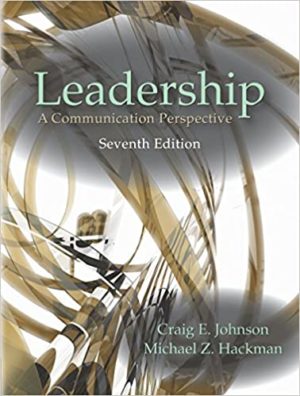 Leadership
A Communication Perspective
Seventh Edition

Craig E. Johnson
Michael Z. Hackman